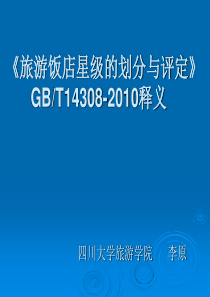 《旅游饭店星级的划分与评定》
GB/T14308-2010释义

四川大学旅游学院　李原